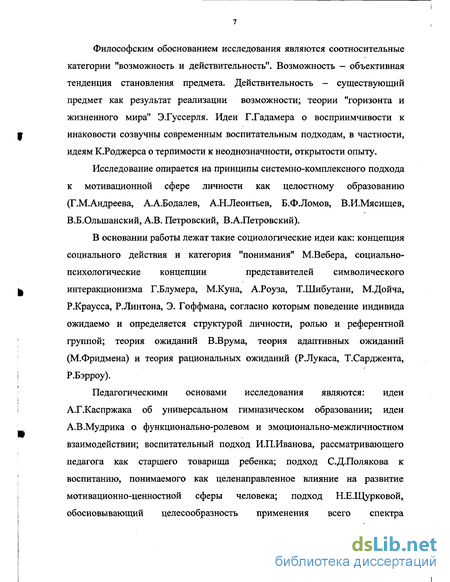 7

Философским обоснованием исследования являются соотносительные категории "возможность и действительность". Возможность – объективная тенденция становления предмета. Действительность – существующий предмет как результат реализации возможности; теории "горизонта и жизненного мира" Э.Гуссерля. Идеи Г.Гадамера о восприимчивости к инаковости созвучны современным воспитательным подходам, в частности, идеям К.Роджерса о терпимости к неоднозначности, открытости опыту.

Исследование опирается на принципы системно-комплексного подхода к мотивационной сфере личности как целостному образованию (Г.М.Андреева, А.А.Бодалев, А.Н.Леонтьев, Б.Ф.Ломов, В.И.Мясищев, В.Б.Ольшанский, А.В. Петровский, В.А.Петровский).

В основании работы лежат такие социологические идеи как: концепция социального действия и категория "понимания" М.Вебера, социально-психологические концепции представителей символического интеракционизма Г.Блумера, М.Куна, А.Роуза, Т.Шибутани, М.Дойча, Р.Краусса, Р.Линтона, Э. Гоффмана, согласно которым поведение индивида ожидаемо и определяется структурой личности, ролью и референтной группой; теория ожиданий В.Врума, теория адаптивных ожиданий (М.Фридмена) и теория рациональных ожиданий (Р.Лукаса, Т.Сарджента, Р.Бэрроу).

Педагогическими основами исследования являются: идеи А.Г.Каспржака об универсальном гимназическом образовании; идеи А.В.Мудрика о функционально-ролевом и эмоционально-межличностном взаимодействии; воспитательный подход И.П.Иванова, рассматривающего педагога как старшего товарища ребенка; подход С.Д.Полякова к воспитанию, понимаемого как целенаправленное влияние на развитие мотивационно-ценностной сферы человека; подход Н.Е.Щурковой, обосновывающий целесообразность применения всего спектра

dsLib.net
библиотека диссертаций